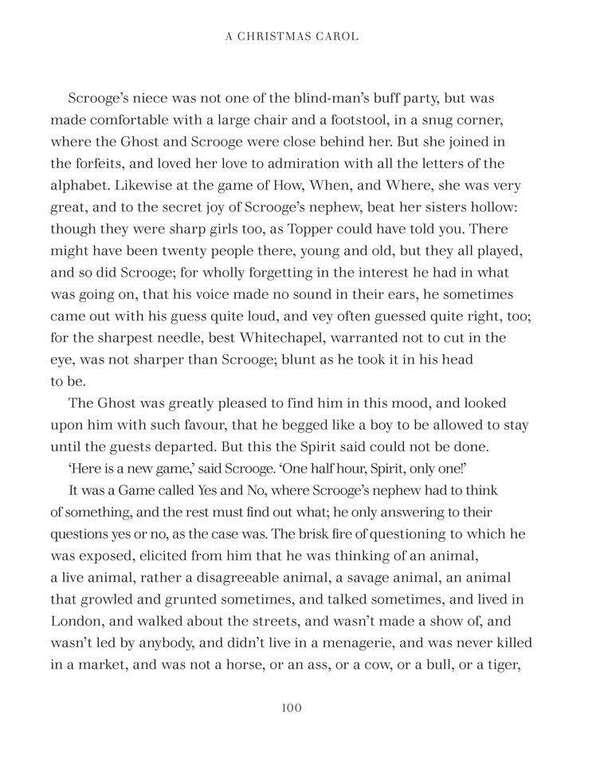 A CHRISTMAS CAROL

Scrooge's niece was not one of the blind-man's buff party, but was made comfortable with a large chair and a footstool, in a snug corner, where the Ghost and Scrooge were close behind her. But she joined in the forfeits, and loved her love to admiration with all the letters of the alphabet. Likewise at the game of How, When, and Where, she was very great, and to the secret joy of Scrooge's nephew, beat her sisters hollow: though they were sharp girls too, as Topper could have told you. There might have been twenty people there, young and old, but they all played, and so did Scrooge; for wholly forgetting in the interest he had in what was going on, that his voice made no sound in their ears, he sometimes came out with his guess quite loud, and vey often guessed quite right, too; for the sharpest needle, best Whitechapel, warranted not to cut in the eye, was not sharper than Scrooge; blunt as he took it in his head to be.

The Ghost was greatly pleased to find him in this mood, and looked upon him with such favour, that he begged like a boy to be allowed to stay until the guests departed. But this the Spirit said could not be done.

'Here is a new game,' said Scrooge. 'One half hour, Spirit, only one!'

It was a Game called Yes and No, where Scrooge's nephew had to think of something, and the rest must find out what; he only answering to their questions yes or no, as the case was. The brisk fire of questioning to which he was exposed, elicited from him that he was thinking of an animal, a live animal, rather a disagreeable animal, a savage animal, an animal that growled and grunted sometimes, and talked sometimes, and lived in London, and walked about the streets, and wasn't made a show of, and wasn't led by anybody, and didn't live in a menagerie, and was never killed in a market, and was not a horse, or an ass, or a cow, or a bull, or a tiger,

100